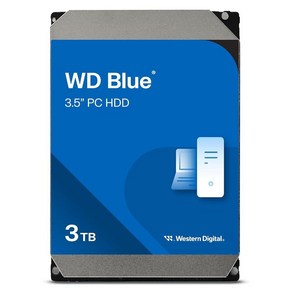 WD Blue®
3.5" PC HDD

3TB

Western Digital.